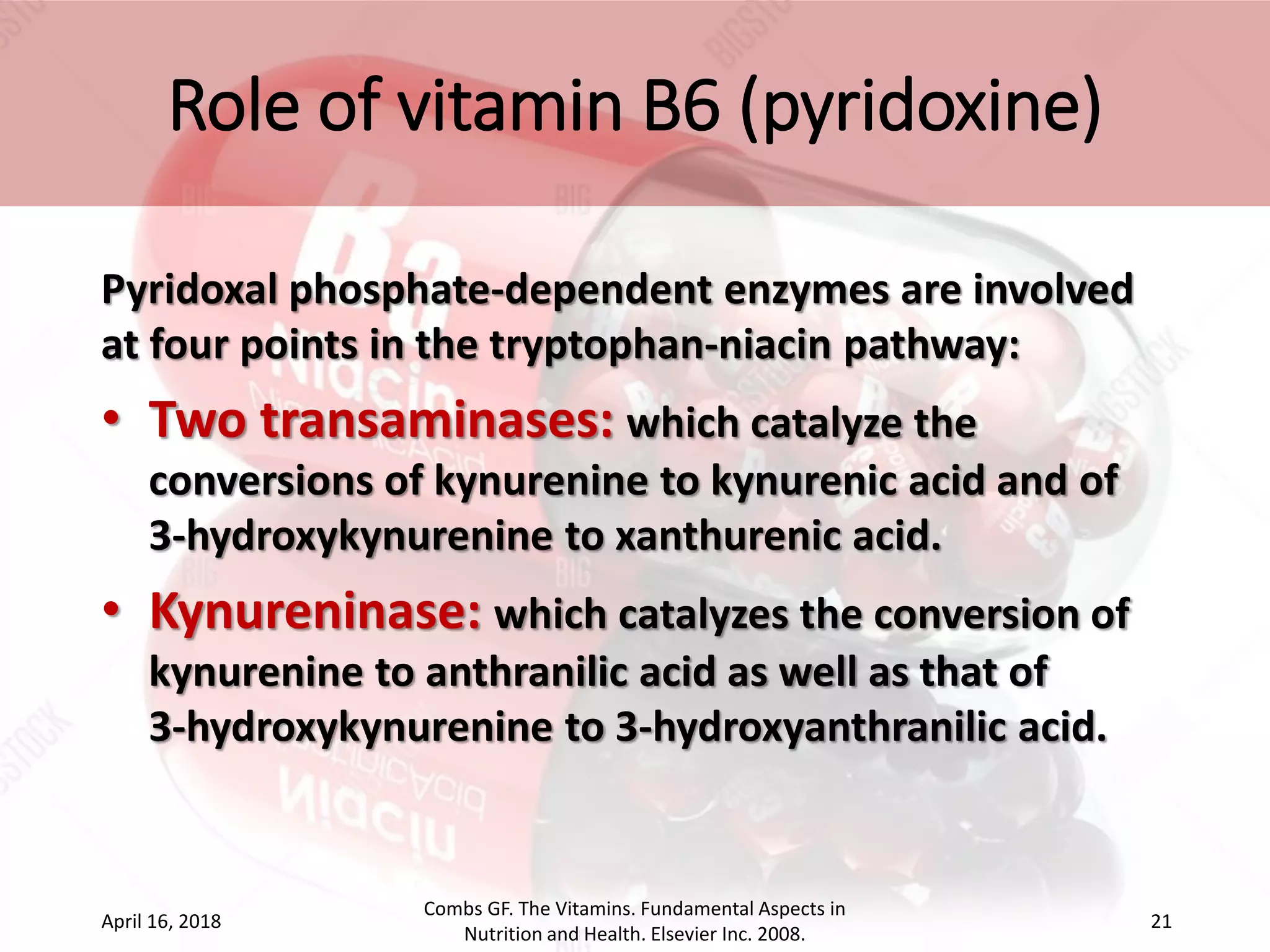 Role of vitamin B6 (pyridoxine)

Pyridoxal phosphate-dependent enzymes are involved at four points in the tryptophan-niacin pathway:

• Two transaminases: which catalyze the conversions of kynurenine to kynurenic acid and of 3-hydroxykynurenine to xanthurenic acid.

• Kynureninase: which catalyzes the conversion of kynurenine to anthranilic acid as well as that of 3-hydroxykynurenine to 3-hydroxyanthranilic acid.

April 16, 2018

Combs GF. The Vitamins. Fundamental Aspects in Nutrition and Health. Elsevier Inc. 2008.

21